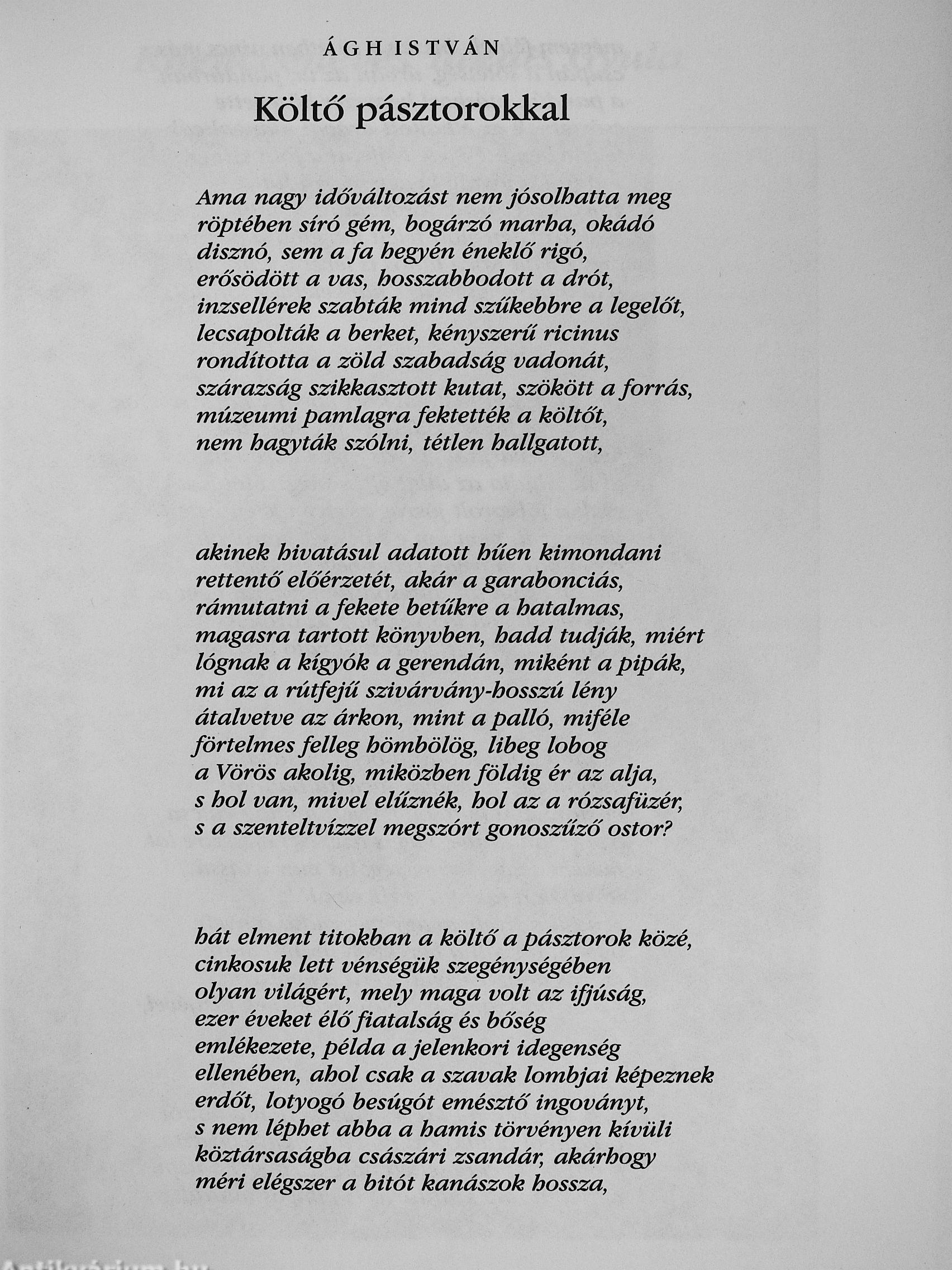 ÁGH ISTVÁN

Költő pásztorokkal

Ama nagy időváltozást nem jósolhatta meg röptében síró gém, bogárzó marha, okádó disznó, sem a fa hegyén éneklő rigó, erősödött a vas, hosszabbodott a drót, inzsellérek szabták mind szűkebbre a legelőt, lecsapolták a berket, kényszerű ricinus rondította a zöld szabadság vadonát, szárazság szikkasztott kutat, szökött a forrás, múzeumi pamlagra fektették a költőt, nem hagyták szólni, tétlen hallgatott,

akinek hivatásul adatott hűen kimondani rettentő előérzetét, akár a garabonciás, rámutatni a fekete betűkre a hatalmas, magasra tartott könyvben, hadd tudják, miért lógnak a kígyók a gerendán, miként a pipák, mi az a rútfejű szivárvány-hosszú lény átalvetve az árkon, mint a palló, miféle förtelmes felleg hömbölög, libeg lobog a Vörös akolig, miközben földig ér az alja, s hol van, mivel elűznék, hol az a rózsafüzér, s a szenteltvízzel megszórt gonoszűző ostor?

hát elment titokban a költő a pásztorok közé, cinkosuk lett vénségük szegénységében olyan világért, mely maga volt az ifjúság, ezer éveket élő fiatalság és bőség emlékezete, példa a jelenkori idegenség ellenében, ahol csak a szavak lombjai képeznek erdőt, lotyogó besúgót emésztő ingoványt, s nem léphet abba a hamis törvényen kívüli köztársaságba császári zsandár, akárhogy méri elégszer a bitót kanászok hossza,

Antikvárium.hu